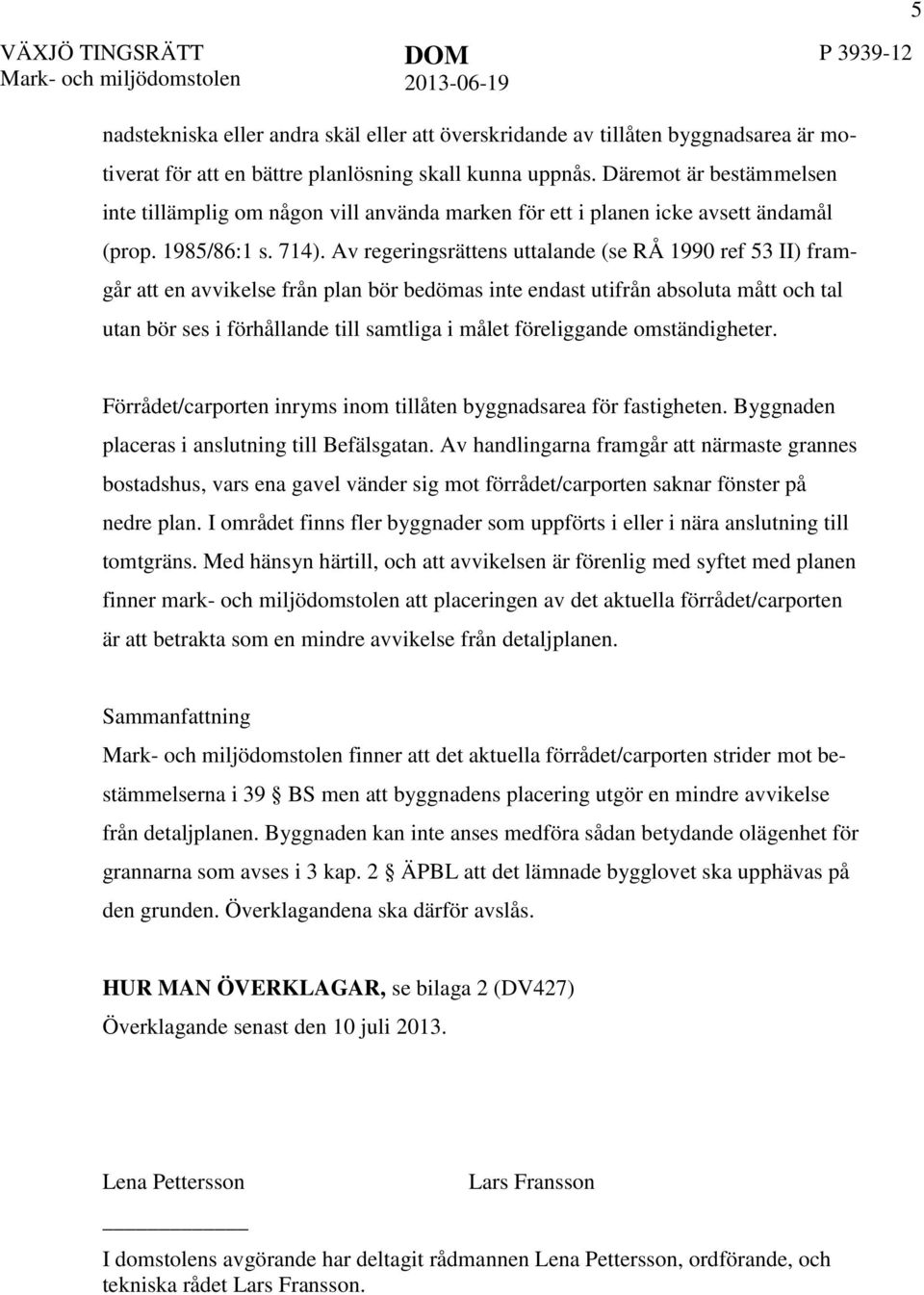 5

VÄXJÖ TINGSRÄTT
Mark- och miljödomstolen

DOM
2013-06-19

P 3939-12

nadstekniska eller andra skäl eller att överskridande av tillåten byggnadsarea är motiverat för att en bättre planlösning skall kunna uppnås. Däremot är bestämmelsen inte tillämplig om någon vill använda marken för ett i planen icke avsett ändamål (prop. 1985/86:1 s. 714). Av regeringsrättens uttalande (se RÅ 1990 ref 53 II) framgår att en avvikelse från plan bör bedömas inte endast utifrån absoluta mått och tal utan bör ses i förhållande till samtliga i målet föreliggande omständigheter.

Förrådet/carporten inryms inom tillåten byggnadsarea för fastigheten. Byggnaden placeras i anslutning till Befälsgatan. Av handlingarna framgår att närmaste grannes bostadshus, vars ena gavel vänder sig mot förrådet/carporten saknar fönster på nedre plan. I området finns fler byggnader som uppförts i eller i nära anslutning till tomtgräns. Med hänsyn härtill, och att avvikelsen är förenlig med syftet med planen finner mark- och miljödomstolen att placeringen av det aktuella förrådet/carporten är att betrakta som en mindre avvikelse från detaljplanen.

Sammanfattning
Mark- och miljödomstolen finner att det aktuella förrådet/carporten strider mot bestämmelserna i 39 § BS men att byggnadens placering utgör en mindre avvikelse från detaljplanen. Byggnaden kan inte anses medföra sådan betydande olägenhet för grannarna som avses i 3 kap. 2 § ÄPBL att det lämnade bygglovet ska upphävas på den grunden. Överklagandena ska därför avslås.

HUR MAN ÖVERKLAGAR, se bilaga 2 (DV427)
Överklagande senast den 10 juli 2013.

Lena Pettersson

Lars Fransson

I domstolens avgörande har deltagit rådmannen Lena Pettersson, ordförande, och tekniska rådet Lars Fransson.